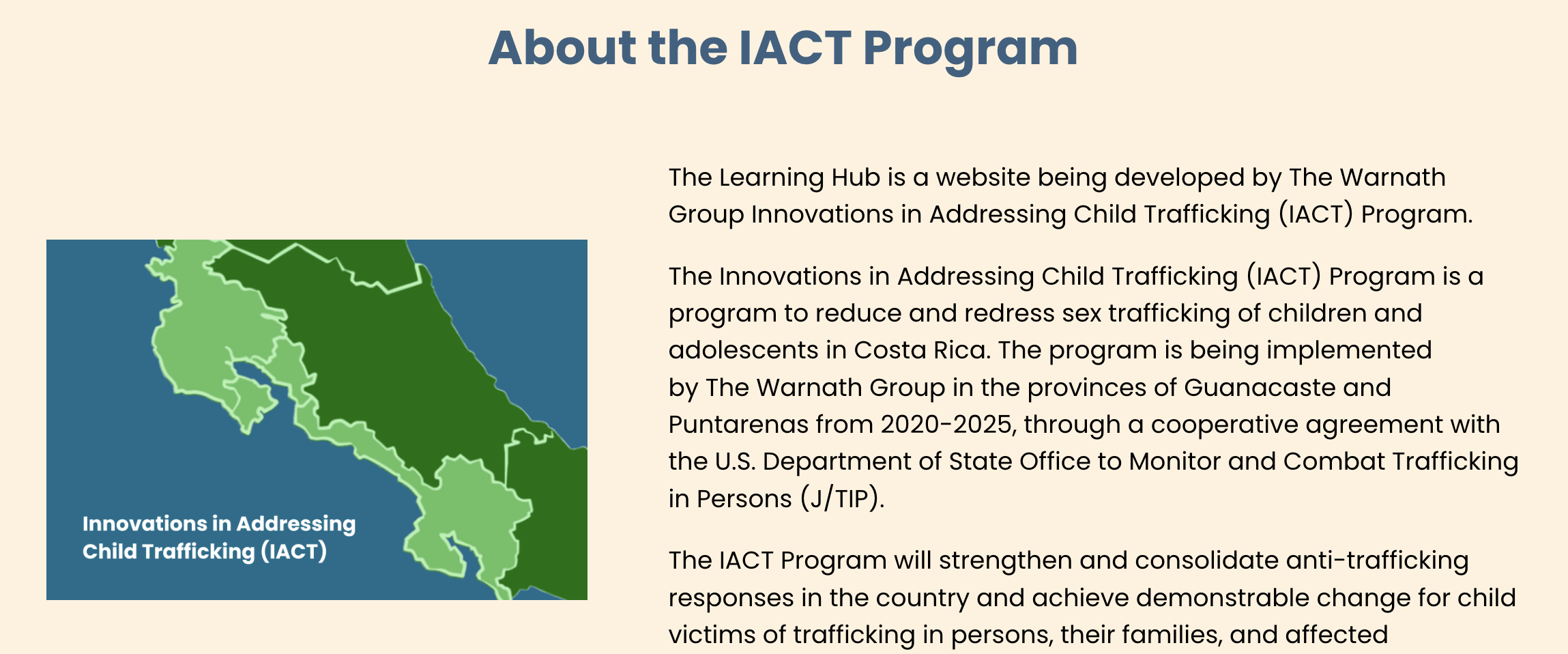 About the IACT Program

Innovations in Addressing Child Trafficking (IACT)

The Learning Hub is a website being developed by The Warnath Group Innovations in Addressing Child Trafficking (IACT) Program.

The Innovations in Addressing Child Trafficking (IACT) Program is a program to reduce and redress sex trafficking of children and adolescents in Costa Rica. The program is being implemented by The Warnath Group in the provinces of Guanacaste and Puntarenas from 2020-2025, through a cooperative agreement with the U.S. Department of State Office to Monitor and Combat Trafficking in Persons (J/TIP).

The IACT Program will strengthen and consolidate anti-trafficking responses in the country and achieve demonstrable change for child victims of trafficking in persons, their families, and affected